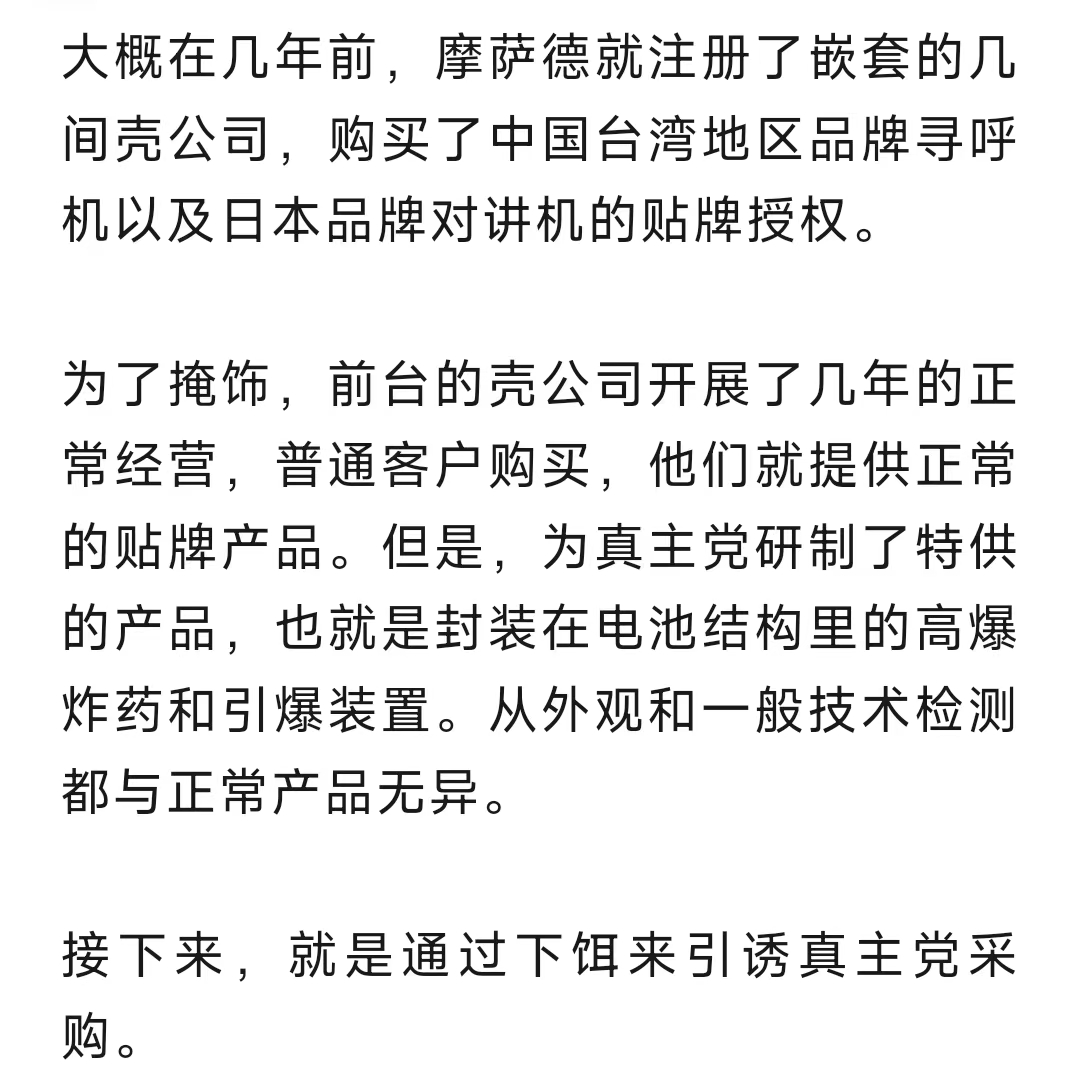 大概在几年前，摩萨德就注册了嵌套的几间壳公司，购买了中国台湾地区品牌寻呼机以及日本品牌对讲机的贴牌授权。

为了掩饰，前台的壳公司开展了几年的正常经营，普通客户购买，他们就提供正常的贴牌产品。但是，为真主党研制了特供的产品，也就是封装在电池结构里的高爆炸药和引爆装置。从外观和一般技术检测都与正常产品无异。

接下来，就是通过下饵来引诱真主党采购。